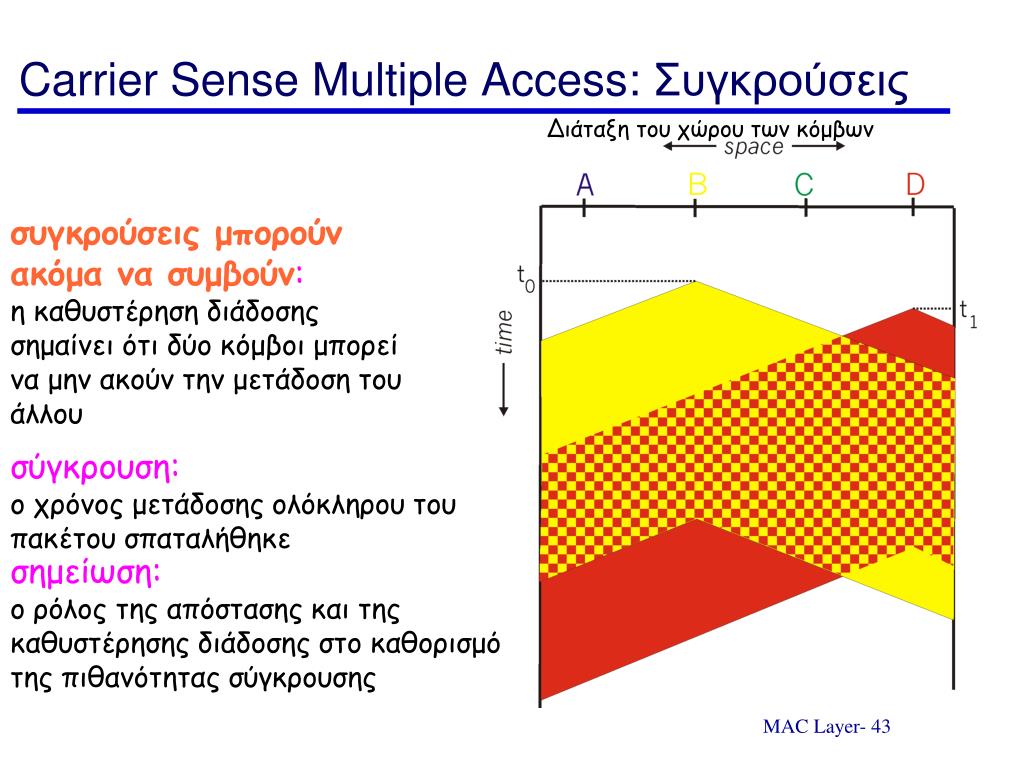 Carrier Sense Multiple Access: Συγκρούσεις

Διάταξη του χώρου των κόμβων

space

A B C D

$t_0$

$t_1$

time

συγκρούσεις μπορούν ακόμα να συμβούν:
η καθυστέρηση διάδοσης σημαίνει ότι δύο κόμβοι μπορεί να μην ακούν την μετάδοση του άλλου

σύγκρουση:
ο χρόνος μετάδοσης ολόκληρου του πακέτου σπαταλήθηκε

σημείωση:
ο ρόλος της απόστασης και της καθυστέρησης διάδοσης στο καθορισμό της πιθανότητας σύγκρουσης

MAC Layer- 43